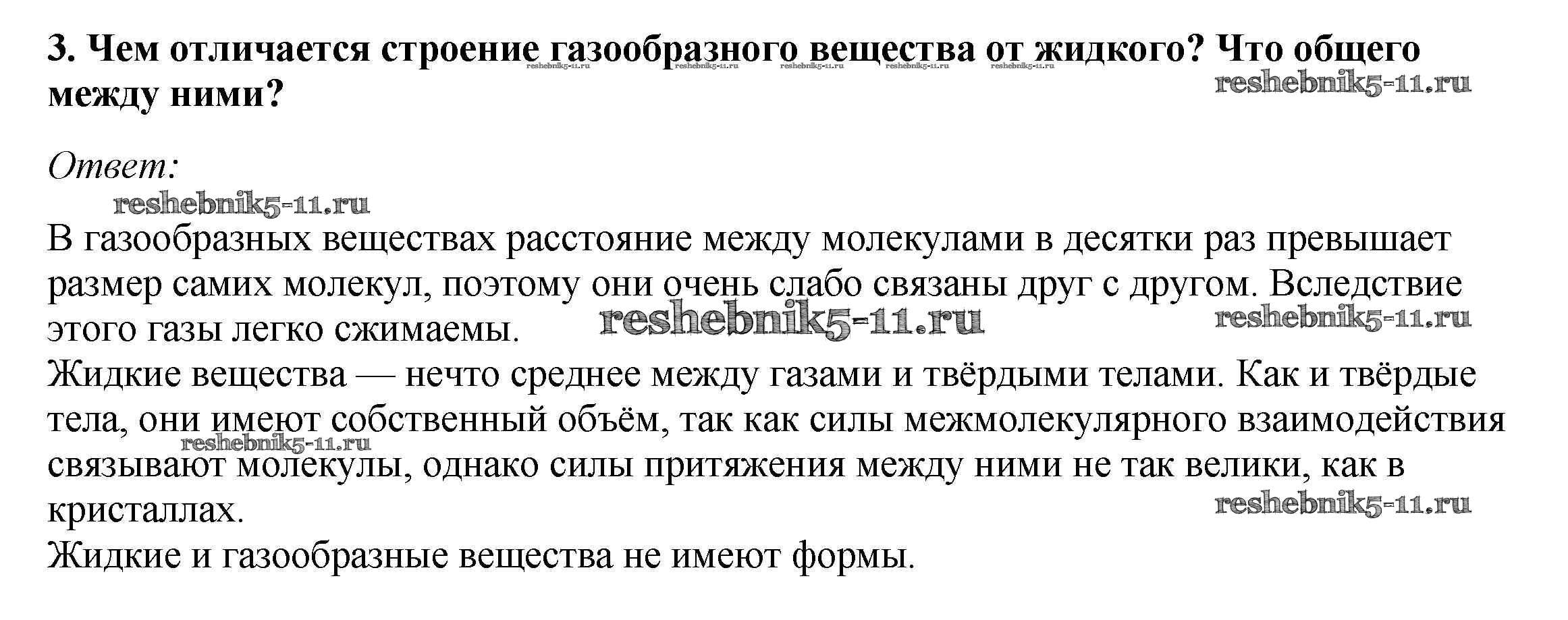 3. Чем отличается строение газообразного вещества от жидкого? Что общего между ними?

reshebnik5-11.ru reshebnik5-11.ru reshebnik5-11.ru reshebnik5-11.ru reshebnik5-11.ru

reshebnik5-11.ru

Ответ:

reshebnik5-11.ru

В газообразных веществах расстояние между молекулами в десятки раз превышает размер самих молекул, поэтому они очень слабо связаны друг с другом. Вследствие этого газы легко сжимаемы.

reshebnik5-11.ru reshebnik5-11.ru

Жидкие вещества — нечто среднее между газами и твёрдыми телами. Как и твёрдые тела, они имеют собственный объём, так как силы межмолекулярного взаимодействия связывают молекулы, однако силы притяжения между ними не так велики, как в кристаллах.

reshebnik5-11.ru reshebnik5-11.ru

Жидкие и газообразные вещества не имеют формы.